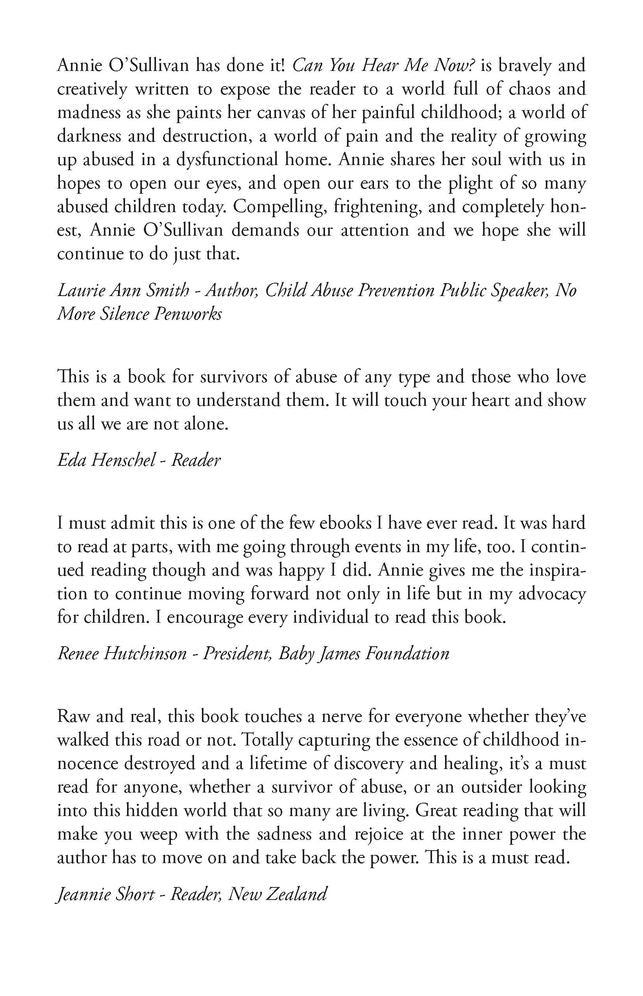 Annie O'Sullivan has done it! Can You Hear Me Now? is bravely and creatively written to expose the reader to a world full of chaos and madness as she paints her canvas of her painful childhood; a world of darkness and destruction, a world of pain and the reality of growing up abused in a dysfunctional home. Annie shares her soul with us in hopes to open our eyes, and open our ears to the plight of so many abused children today. Compelling, frightening, and completely honest, Annie O'Sullivan demands our attention and we hope she will continue to do just that.

Laurie Ann Smith - Author, Child Abuse Prevention Public Speaker, No More Silence Penworks

This is a book for survivors of abuse of any type and those who love them and want to understand them. It will touch your heart and show us all we are not alone.

Eda Henschel - Reader

I must admit this is one of the few ebooks I have ever read. It was hard to read at parts, with me going through events in my life, too. I continued reading though and was happy I did. Annie gives me the inspiration to continue moving forward not only in life but in my advocacy for children. I encourage every individual to read this book.

Renee Hutchinson - President, Baby James Foundation

Raw and real, this book touches a nerve for everyone whether they've walked this road or not. Totally capturing the essence of childhood innocence destroyed and a lifetime of discovery and healing, it's a must read for anyone, whether a survivor of abuse, or an outsider looking into this hidden world that so many are living. Great reading that will make you weep with the sadness and rejoice at the inner power the author has to move on and take back the power. This is a must read.

Jeannie Short - Reader, New Zealand